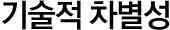 기술적 차별성